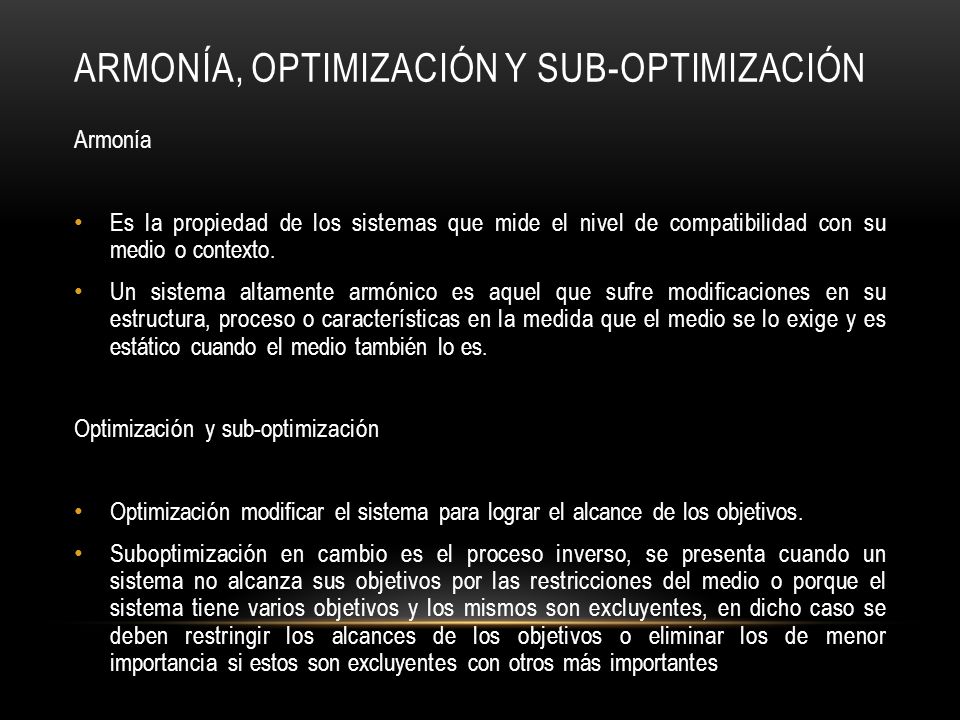 ARMONÍA, OPTIMIZACIÓN Y SUB-OPTIMIZACIÓN

Armonía

• Es la propiedad de los sistemas que mide el nivel de compatibilidad con su medio o contexto.

• Un sistema altamente armónico es aquel que sufre modificaciones en su estructura, proceso o características en la medida que el medio se lo exige y es estático cuando el medio también lo es.

Optimización y sub-optimización

• Optimización modificar el sistema para lograr el alcance de los objetivos.

• Suboptimización en cambio es el proceso inverso, se presenta cuando un sistema no alcanza sus objetivos por las restricciones del medio o porque el sistema tiene varios objetivos y los mismos son excluyentes, en dicho caso se deben restringir los alcances de los objetivos o eliminar los de menor importancia si estos son excluyentes con otros más importantes